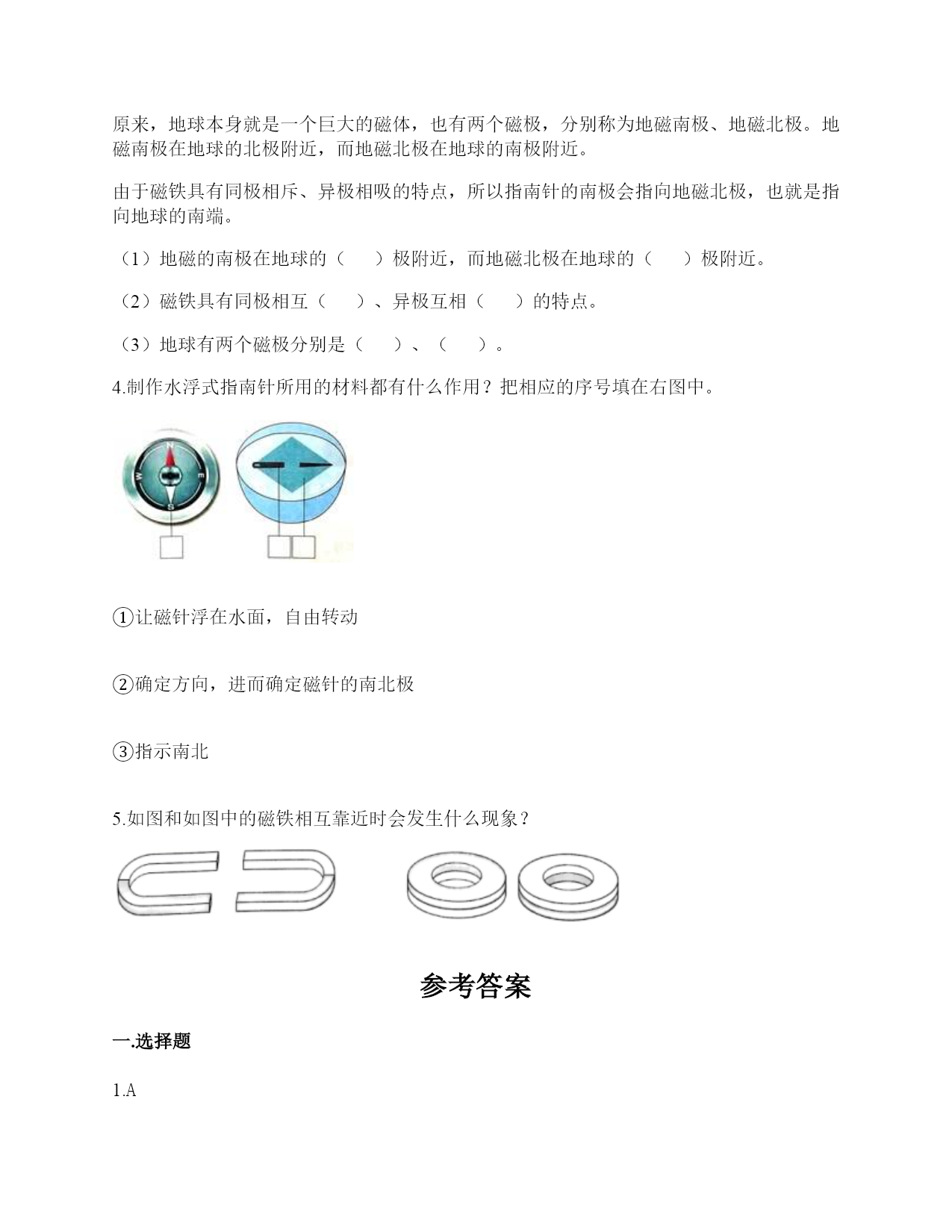 原来，地球本身就是一个巨大的磁体，也有两个磁极，分别称为地磁南极、地磁北极。地磁南极在地球的北极附近，而地磁北极在地球的南极附近。

由于磁铁具有同极相斥、异极相吸的特点，所以指南针的南极会指向地磁北极，也就是指向地球的南端。

（1）地磁的南极在地球的（　　）极附近，而地磁北极在地球的（　　）极附近。

（2）磁铁具有同极相互（　　）、异极互相（　　）的特点。

（3）地球有两个磁极分别是（　　）、（　　）。

4.制作水浮式指南针所用的材料都有什么作用？把相应的序号填在右图中。

N
W
E
S

①让磁针浮在水面，自由转动

②确定方向，进而确定磁针的南北极

③指示南北

5.如图和如图中的磁铁相互靠近时会发生什么现象？

参考答案

一.选择题

1.A